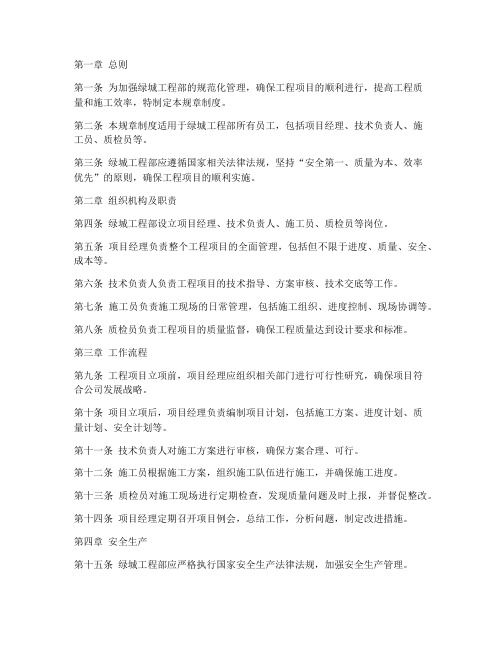 第一章 总则

第一条 为加强绿城工程部的规范化管理，确保工程项目的顺利进行，提高工程质量和施工效率，特制定本规章制度。

第二条 本规章制度适用于绿城工程部所有员工，包括项目经理、技术负责人、施工员、质检员等。

第三条 绿城工程部应遵循国家相关法律法规，坚持“安全第一、质量为本、效率优先”的原则，确保工程项目的顺利实施。

第二章 组织机构及职责

第四条 绿城工程部设立项目经理、技术负责人、施工员、质检员等岗位。

第五条 项目经理负责整个工程项目的全面管理，包括但不限于进度、质量、安全、成本等。

第六条 技术负责人负责工程项目的技术指导、方案审核、技术交底等工作。

第七条 施工员负责施工现场的日常管理，包括施工组织、进度控制、现场协调等。

第八条 质检员负责工程项目的质量监督，确保工程质量达到设计要求和标准。

第三章 工作流程

第九条 工程项目立项前，项目经理应组织相关部门进行可行性研究，确保项目符合公司发展战略。

第十条 项目立项后，项目经理负责编制项目计划，包括施工方案、进度计划、质量计划、安全计划等。

第十一条 技术负责人对施工方案进行审核，确保方案合理、可行。

第十二条 施工员根据施工方案，组织施工队伍进行施工，并确保施工进度。

第十三条 质检员对施工现场进行定期检查，发现质量问题及时上报，并督促整改。

第十四条 项目经理定期召开项目例会，总结工作，分析问题，制定改进措施。

第四章 安全生产

第十五条 绿城工程部应严格执行国家安全生产法律法规，加强安全生产管理。